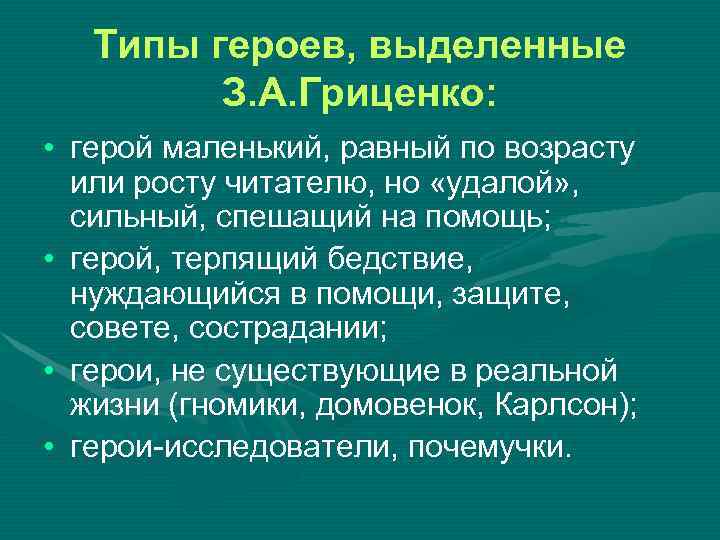 Типы героев, выделенные З.А.Гриценко:

• герой маленький, равный по возрасту или росту читателю, но «удалой», сильный, спешащий на помощь;
• герой, терпящий бедствие, нуждающийся в помощи, защите, совете, сострадании;
• герои, не существующие в реальной жизни (гномики, домовенок, Карлсон);
• герои-исследователи, почемучки.